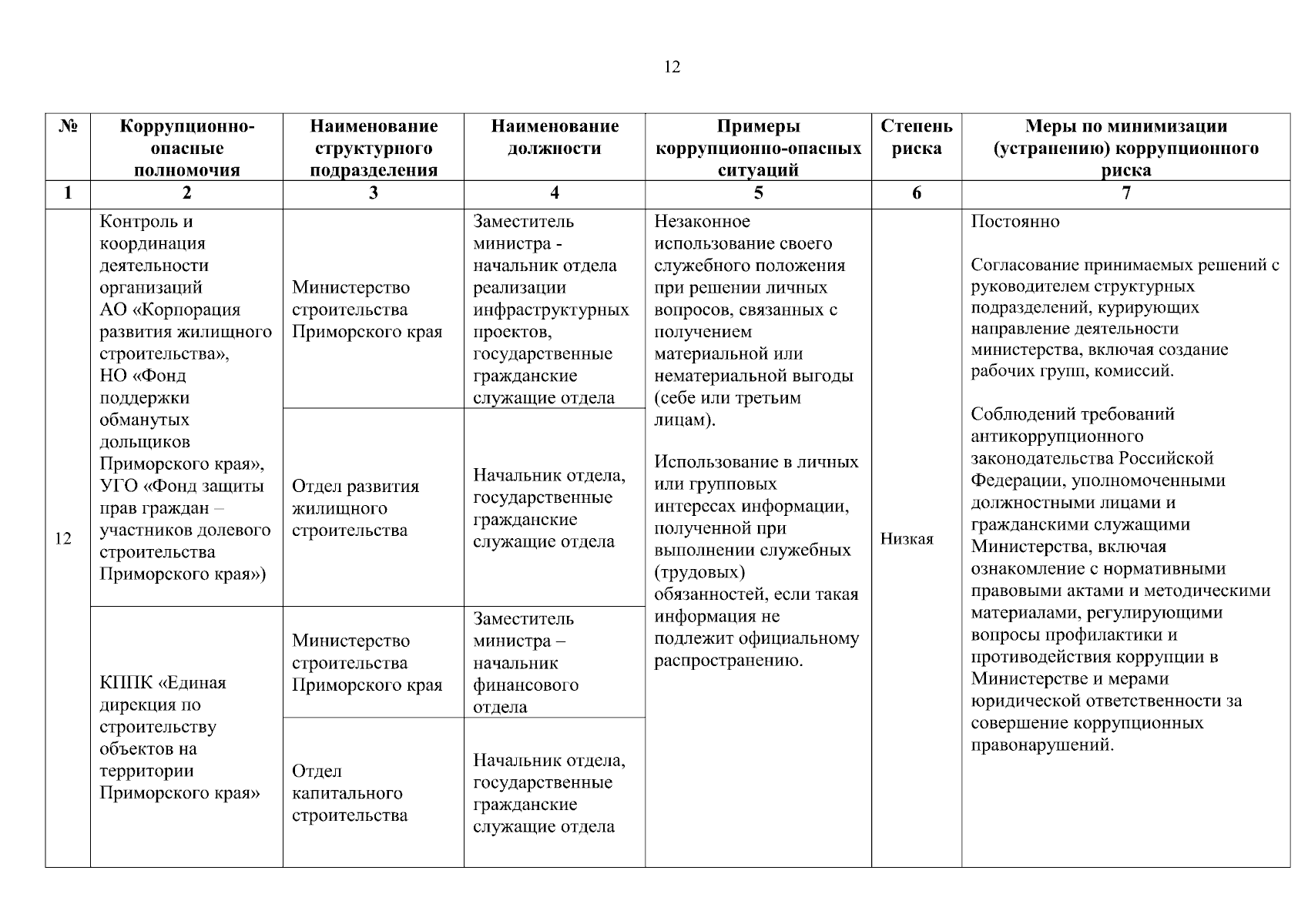 12

| № | Коррупционно-опасные полномочия | Наименование структурного подразделения | Наименование должности | Примеры коррупционно-опасных ситуаций | Степень риска | Меры по минимизации (устранению) коррупционного риска |
|---|---|---|---|---|---|---|
| 1 | 2 | 3 | 4 | 5 | 6 | 7 |
| 12 | Контроль и координация деятельности организаций АО «Корпорация развития жилищного строительства», НО «Фонд поддержки обманутых дольщиков Приморского края», УГО «Фонд защиты прав граждан – участников долевого строительства Приморского края») | Министерство строительства Приморского края | Заместитель министра - начальник отдела реализации инфраструктурных проектов, государственные гражданские служащие отдела | Незаконное использование своего служебного положения при решении личных вопросов, связанных с получением материальной или нематериальной выгоды (себе или третьим лицам). Использование в личных или групповых интересах информации, полученной при выполнении служебных (трудовых) обязанностей, если такая информация не подлежит официальному распространению. | Низкая | Постоянно Согласование принимаемых решений с руководителем структурных подразделений, курирующих направление деятельности министерства, включая создание рабочих групп, комиссий. Соблюдений требований антикоррупционного законодательства Российской Федерации, уполномоченными должностными лицами и гражданскими служащими Министерства, включая ознакомление с нормативными правовыми актами и методическими материалами, регулирующими вопросы профилактики и противодействия коррупции в Министерстве и мерами юридической ответственности за совершение коррупционных правонарушений. |
| | | Отдел развития жилищного строительства | Начальник отдела, государственные гражданские служащие отдела | | | |
| | КППК «Единая дирекция по строительству объектов на территории Приморского края» | Министерство строительства Приморского края | Заместитель министра – начальник финансового отдела | | | |
| | | Отдел капитального строительства | Начальник отдела, государственные гражданские служащие отдела | | | |